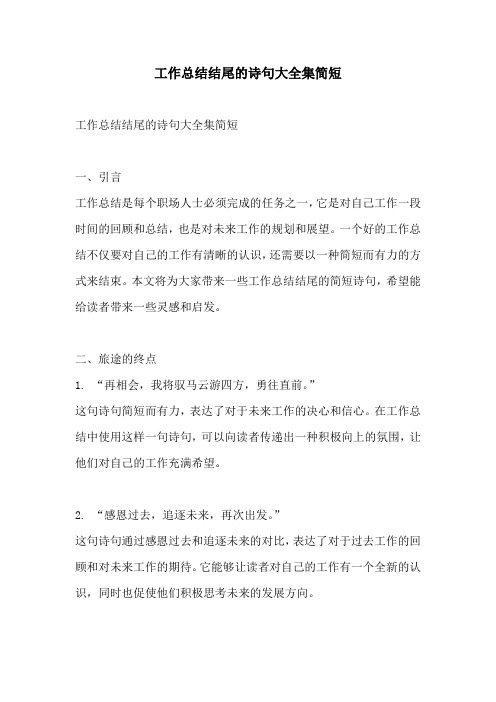 工作总结结尾的诗句大全集简短

工作总结结尾的诗句大全集简短

一、引言

工作总结是每个职场人士必须完成的任务之一，它是对自己工作一段时间的回顾和总结，也是对未来工作的规划和展望。一个好的工作总结不仅要对自己的工作有清晰的认识，还需要以一种简短而有力的方式来结束。本文将为大家带来一些工作总结结尾的简短诗句，希望能给读者带来一些灵感和启发。

二、旅途的终点

1. “再相会，我将驭马云游四方，勇往直前。”

这句诗句简短而有力，表达了对于未来工作的决心和信心。在工作总结中使用这样一句诗句，可以向读者传递出一种积极向上的氛围，让他们对自己的工作充满希望。

2. “感恩过去，追逐未来，再次出发。”

这句诗句通过感恩过去和追逐未来的对比，表达了对于过去工作的回顾和对未来工作的期待。它能够让读者对自己的工作有一个全新的认识，同时也促使他们积极思考未来的发展方向。